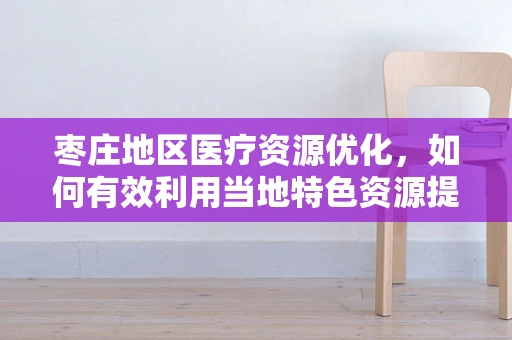 枣庄地区医疗资源优化，如何有效利用当地特色资源提